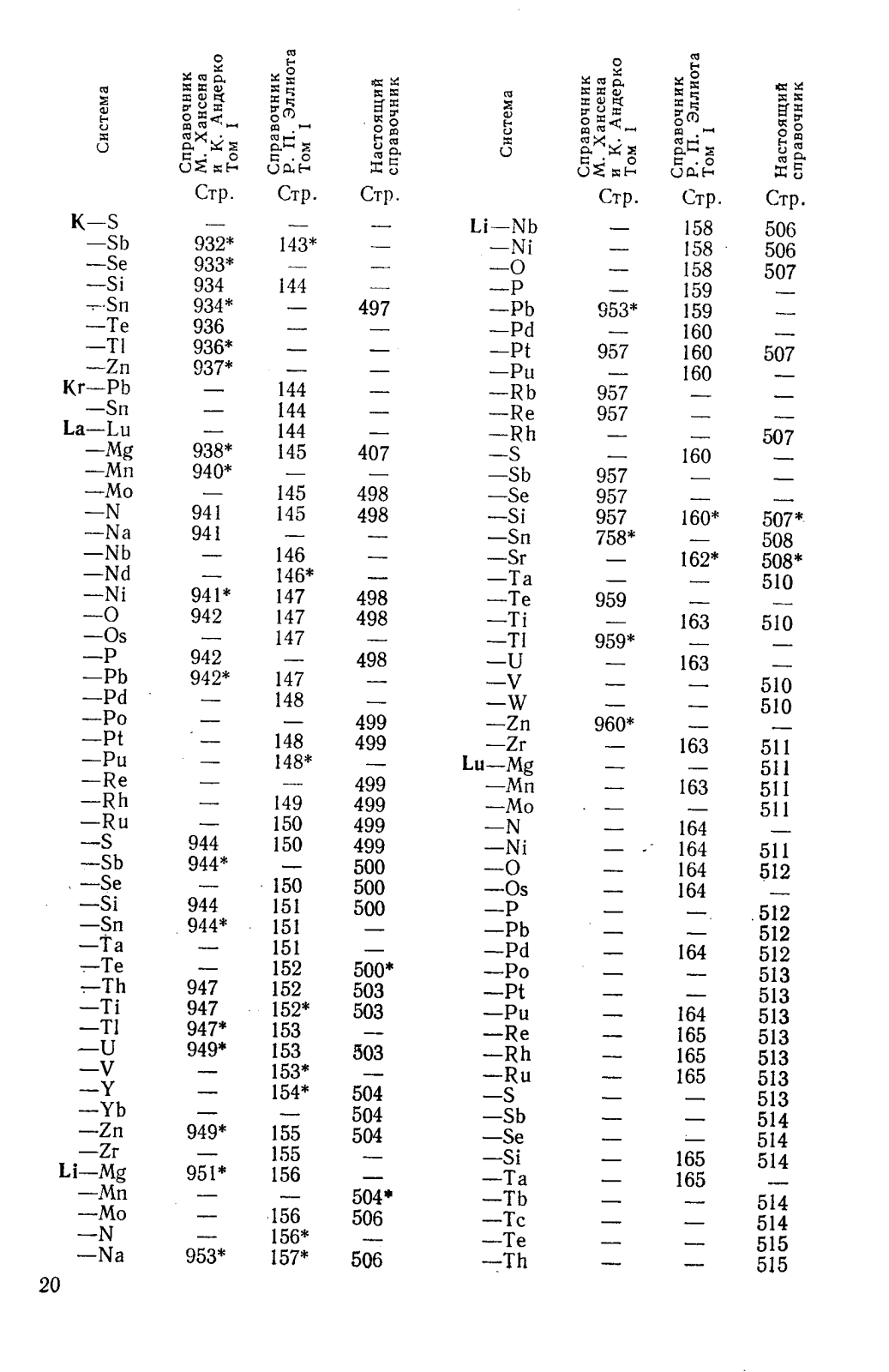 | Система | Справочник М. Хансена и К. Андерко Том I Стр. | Справочник Р. П. Эллиота Том I Стр. | Настоящий справочник Стр. |
|---|---|---|---|
| K—S | — | — | — |
| —Sb | 932* | 143* | — |
| —Se | 933* | — | — |
| —Si | 934 | 144 | — |
| —Sn | 934* | — | 497 |
| —Te | 936 | — | — |
| —Tl | 936* | — | — |
| —Zn | 937* | — | — |
| Kr—Pb | — | 144 | — |
| —Sn | — | 144 | — |
| La—Lu | — | 144 | — |
| —Mg | 938* | 145 | 407 |
| —Mn | 940* | — | — |
| —Mo | — | 145 | 498 |
| —N | 941 | 145 | 498 |
| —Na | 941 | — | — |
| —Nb | — | 146 | — |
| —Nd | — | 146* | — |
| —Ni | 941* | 147 | 498 |
| —O | 942 | 147 | 498 |
| —Os | — | 147 | — |
| —P | 942 | — | 498 |
| —Pb | 942* | 147 | — |
| —Pd | — | 148 | — |
| —Po | — | — | 499 |
| —Pt | — | 148 | 499 |
| —Pu | — | 148* | — |
| —Re | — | — | 499 |
| —Rh | — | 149 | 499 |
| —Ru | — | 150 | 499 |
| —S | 944 | 150 | 499 |
| —Sb | 944* | — | 500 |
| —Se | — | 150 | 500 |
| —Si | 944 | 151 | 500 |
| —Sn | 944* | 151 | — |
| —Ta | — | 151 | — |
| —Te | — | 152 | 500* |
| —Th | 947 | 152 | 503 |
| —Ti | 947 | 152* | 503 |
| —Tl | 947* | 153 | — |
| —U | 949* | 153 | 503 |
| —V | — | 153* | — |
| —Y | — | 154* | 504 |
| —Yb | — | — | 504 |
| —Zn | 949* | 155 | 504 |
| —Zr | — | 155 | — |
| Li—Mg | 951* | 156 | — |
| —Mn | — | — | 504* |
| —Mo | — | 156 | 506 |
| —N | — | 156* | — |
| —Na | 953* | 157* | 506 |

| Система | Справочник М. Хансена и К. Андерко Том I Стр. | Справочник Р. П. Эллиота Том I Стр. | Настоящий справочник Стр. |
|---|---|---|---|
| Li—Nb | — | 158 | 506 |
| —Ni | — | 158 | 506 |
| —O | — | 158 | 507 |
| —P | — | 159 | — |
| —Pb | 953* | 159 | — |
| —Pd | — | 160 | — |
| —Pt | 957 | 160 | 507 |
| —Pu | — | 160 | — |
| —Rb | 957 | — | — |
| —Re | 957 | — | — |
| —Rh | — | — | 507 |
| —S | — | 160 | — |
| —Sb | 957 | — | — |
| —Se | 957 | — | — |
| —Si | 957 | 160* | 507* |
| —Sn | 758* | — | 508 |
| —Sr | — | 162* | 508* |
| —Ta | — | — | 510 |
| —Te | 959 | — | — |
| —Ti | — | 163 | 510 |
| —Tl | 959* | — | — |
| —U | — | 163 | — |
| —V | — | — | 510 |
| —W | — | — | 510 |
| —Zn | 960* | — | — |
| —Zr | — | 163 | 511 |
| Lu—Mg | — | — | 511 |
| —Mn | — | 163 | 511 |
| —Mo | — | — | 511 |
| —N | — | 164 | — |
| —Ni | — | 164 | 511 |
| —O | — | 164 | 512 |
| —Os | — | 164 | — |
| —P | — | — | 512 |
| —Pb | — | — | 512 |
| —Pd | — | 164 | 512 |
| —Po | — | — | 513 |
| —Pt | — | — | 513 |
| —Pu | — | 164 | 513 |
| —Re | — | 165 | 513 |
| —Rh | — | 165 | 513 |
| —Ru | — | 165 | 513 |
| —S | — | — | 513 |
| —Sb | — | — | 514 |
| —Se | — | — | 514 |
| —Si | — | 165 | 514 |
| —Ta | — | 165 | — |
| —Tb | — | — | 514 |
| —Tc | — | — | 514 |
| —Te | — | — | 515 |
| —Th | — | — | 515 |

20